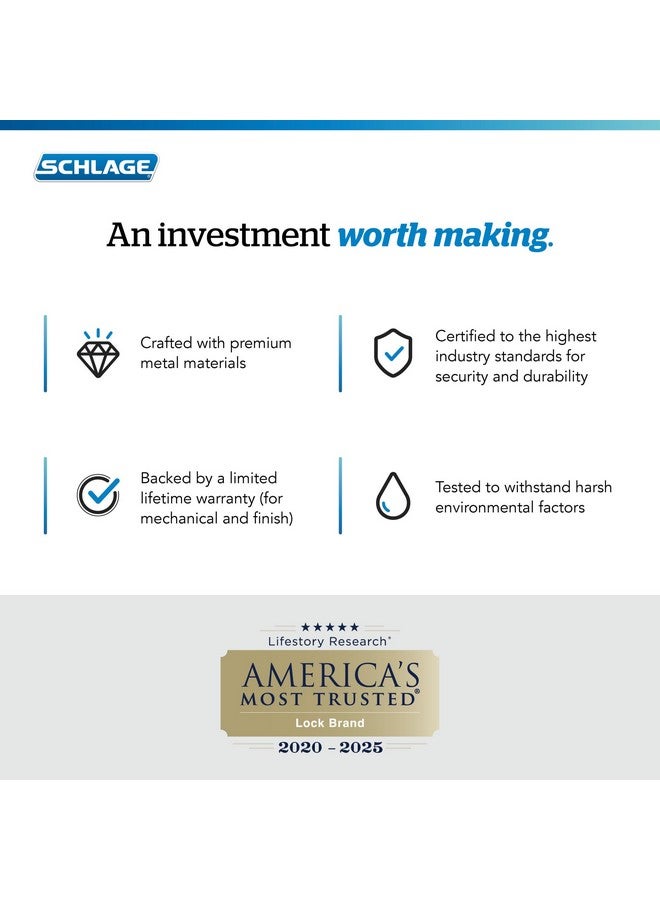 SCHLAGE

An investment worth making.

Crafted with premium metal materials

Certified to the highest industry standards for security and durability

Backed by a limited lifetime warranty (for mechanical and finish)

Tested to withstand harsh environmental factors

★★★★★
Lifestory Research®
AMERICA'S MOST TRUSTED®
Lock Brand
2020 – 2025